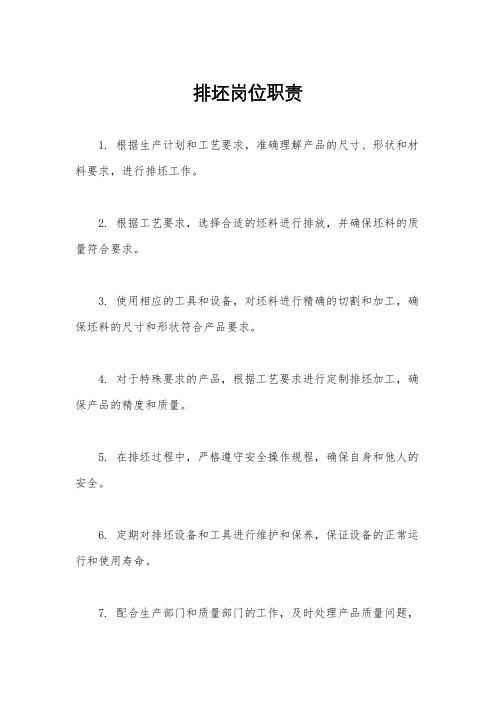 排坯岗位职责

1. 根据生产计划和工艺要求，准确理解产品的尺寸、形状和材料要求，进行排坯工作。

2. 根据工艺要求，选择合适的坯料进行排放，并确保坯料的质量符合要求。

3. 使用相应的工具和设备，对坯料进行精确的切割和加工，确保坯料的尺寸和形状符合产品要求。

4. 对于特殊要求的产品，根据工艺要求进行定制排坯加工，确保产品的精度和质量。

5. 在排坯过程中，严格遵守安全操作规程，确保自身和他人的安全。

6. 定期对排坯设备和工具进行维护和保养，保证设备的正常运行和使用寿命。

7. 配合生产部门和质量部门的工作，及时处理产品质量问题，